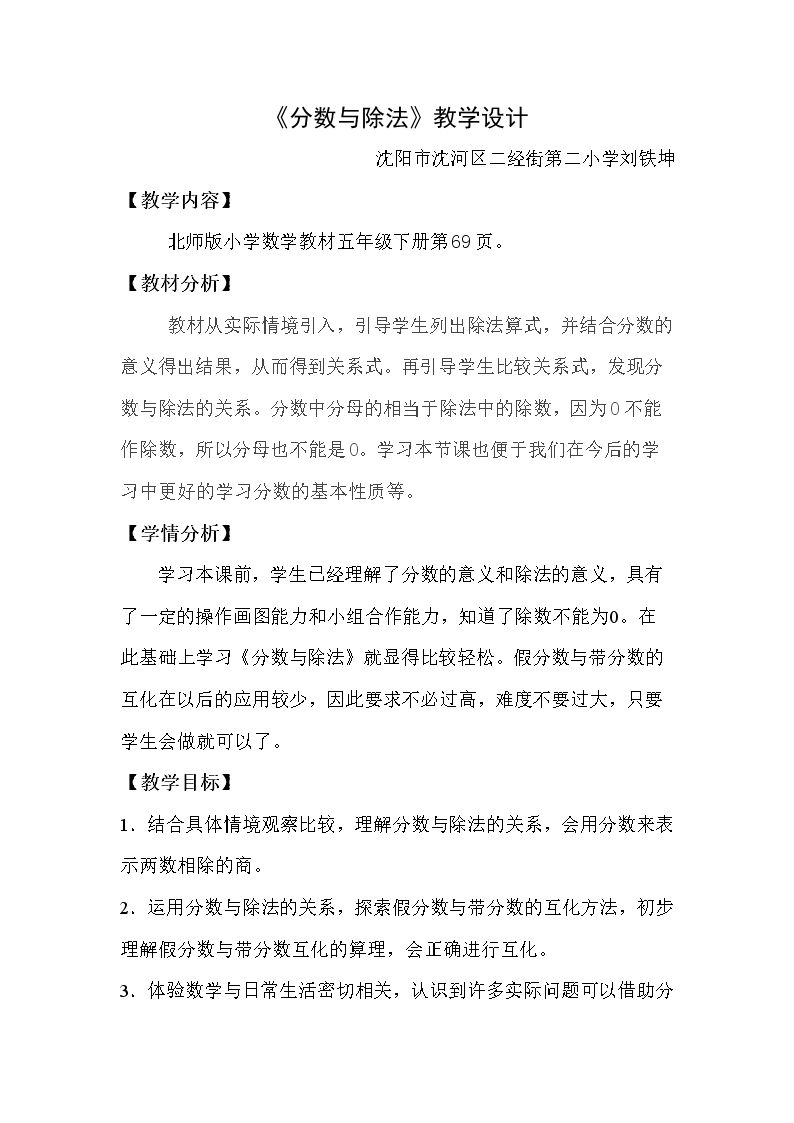 《分数与除法》教学设计

沈阳市沈河区二经街第二小学刘铁坤

【教学内容】

北师版小学数学教材五年级下册第69页。

【教材分析】

教材从实际情境引入，引导学生列出除法算式，并结合分数的意义得出结果，从而得到关系式。再引导学生比较关系式，发现分数与除法的关系。分数中分母的相当于除法中的除数，因为0不能作除数，所以分母也不能是0。学习本节课也便于我们在今后的学习中更好的学习分数的基本性质等。

【学情分析】

学习本课前，学生已经理解了分数的意义和除法的意义，具有了一定的操作画图能力和小组合作能力，知道了除数不能为0。在此基础上学习《分数与除法》就显得比较轻松。假分数与带分数的互化在以后的应用较少，因此要求不必过高，难度不要过大，只要学生会做就可以了。

【教学目标】

1.结合具体情境观察比较，理解分数与除法的关系，会用分数来表示两数相除的商。

2.运用分数与除法的关系，探索假分数与带分数的互化方法，初步理解假分数与带分数互化的算理，会正确进行互化。

3.体验数学与日常生活密切相关，认识到许多实际问题可以借助分